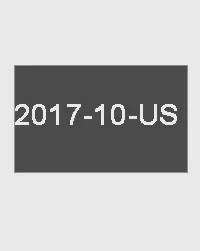 2017-10-US